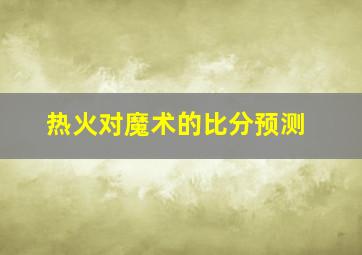 热火对魔术的比分预测